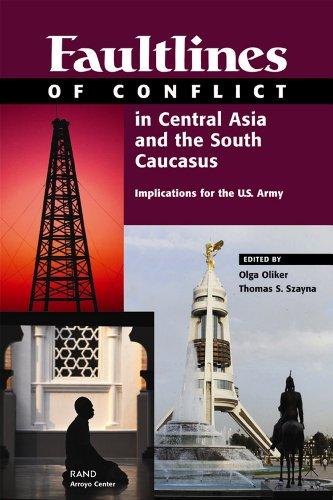 Faultlines

OF CONFLICT

in Central Asia and the South Caucasus

Implications for the U.S. Army

EDITED BY

Olga Oliker
Thomas S. Szayna

RAND
Arroyo Center